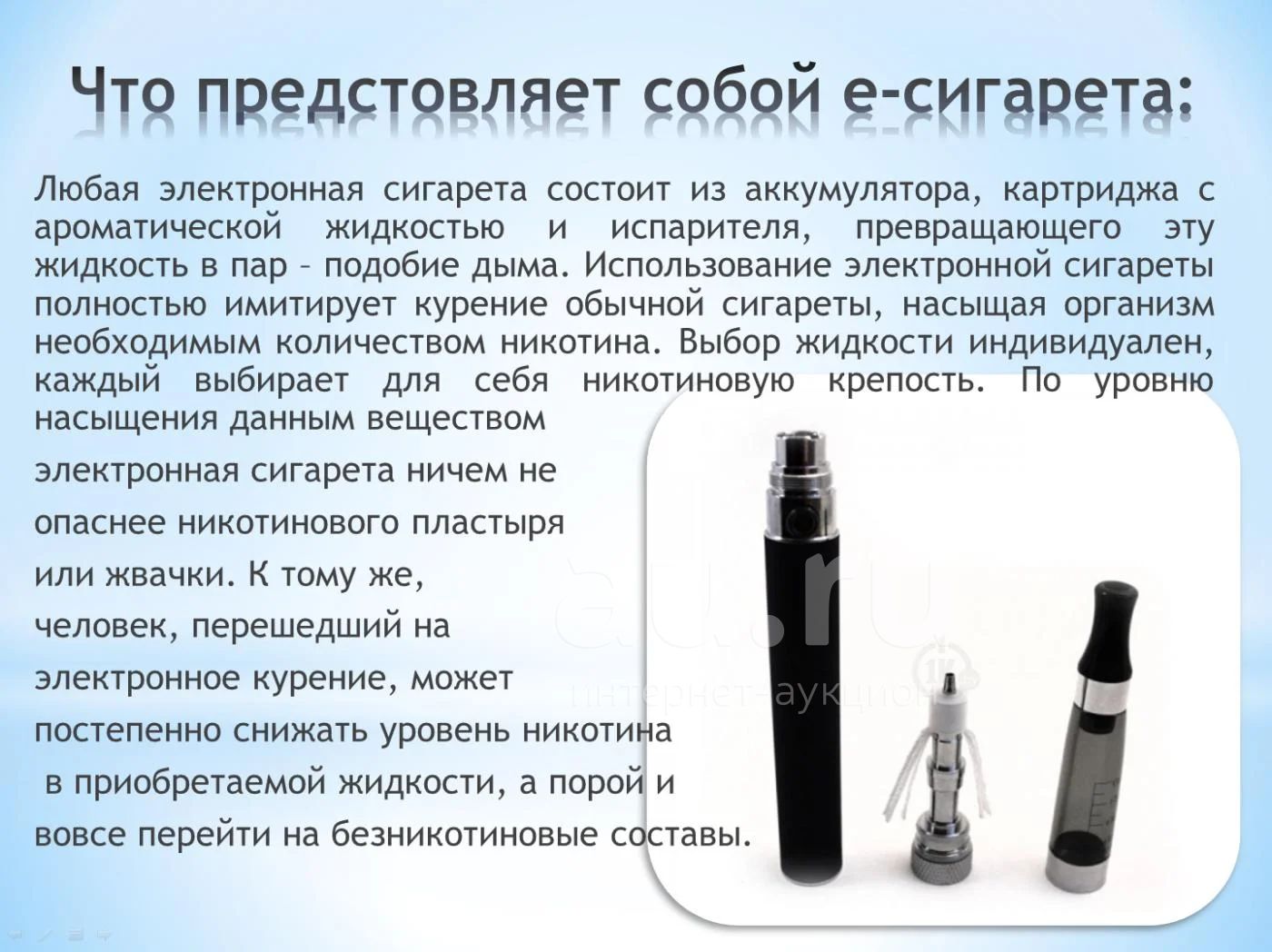 Что предстовляет собой е-сигарета:

Любая электронная сигарета состоит из аккумулятора, картриджа с ароматической жидкостью и испарителя, превращающего эту жидкость в пар – подобие дыма. Использование электронной сигареты полностью имитирует курение обычной сигареты, насыщая организм необходимым количеством никотина. Выбор жидкости индивидуален, каждый выбирает для себя никотиновую крепость. По уровню насыщения данным веществом электронная сигарета ничем не опаснее никотинового пластыря или жвачки. К тому же, человек, перешедший на электронное курение, может постепенно снижать уровень никотина в приобретаемой жидкости, а порой и вовсе перейти на безникотиновые составы.

au.ru
интернет-аукцион